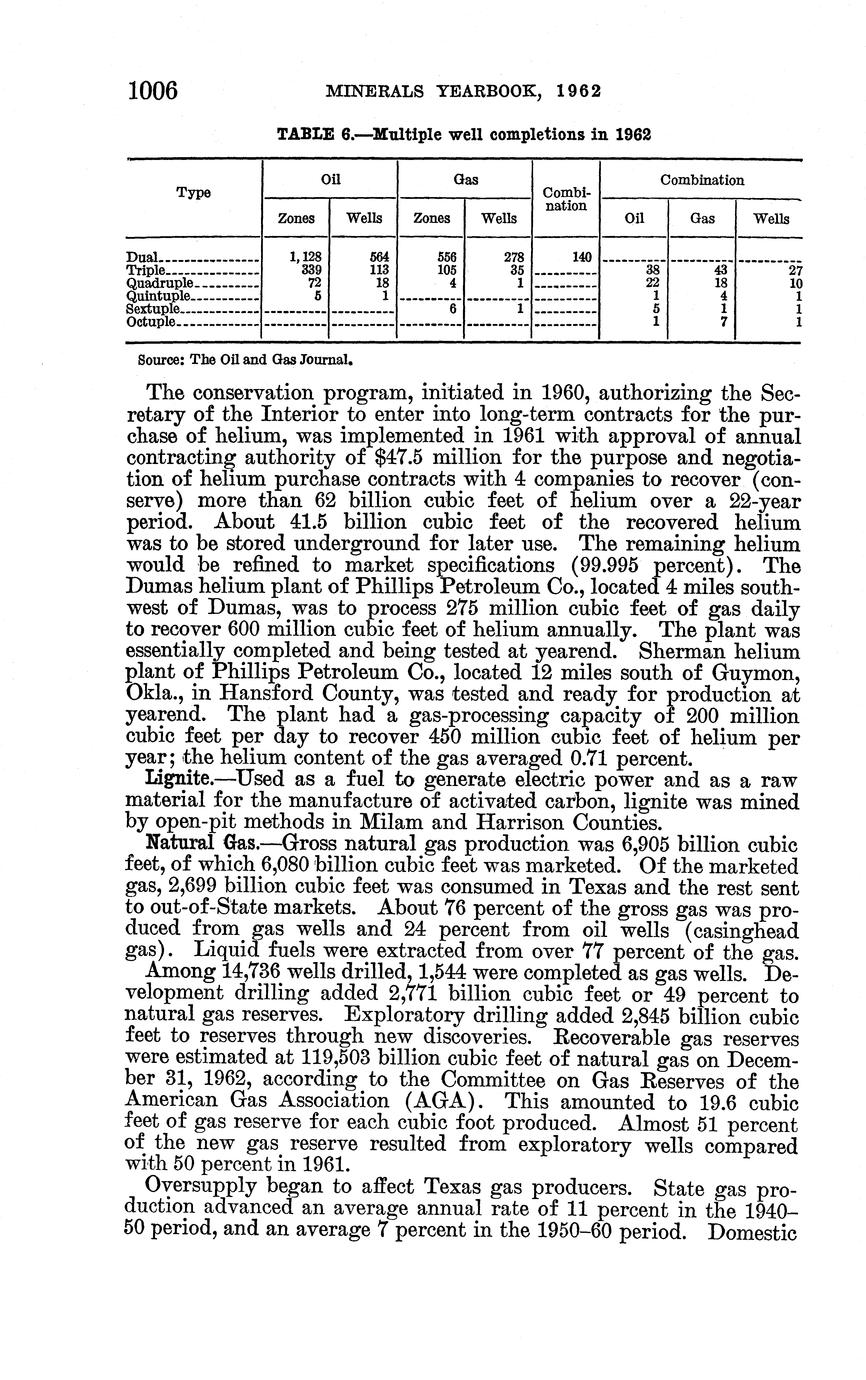 1006 MINERALS YEARBOOK, 1962

TABLE 6.—Multiple well completions in 1962

| Type | Oil Zones | Oil Wells | Gas Zones | Gas Wells | Combination | Combination Oil | Combination Gas | Combination Wells |
|---|---|---|---|---|---|---|---|---|
| Dual | 1,128 | 564 | 556 | 278 | 140 | | | |
| Triple | 339 | 113 | 105 | 35 | | 38 | 43 | 27 |
| Quadruple | 72 | 18 | 4 | 1 | | 22 | 18 | 10 |
| Quintuple | 5 | 1 | | | | 1 | 4 | 1 |
| Sextuple | | | 6 | 1 | | 5 | 1 | 1 |
| Octuple | | | | | | 1 | 7 | 1 |

Source: The Oil and Gas Journal.

The conservation program, initiated in 1960, authorizing the Secretary of the Interior to enter into long-term contracts for the purchase of helium, was implemented in 1961 with approval of annual contracting authority of $47.5 million for the purpose and negotiation of helium purchase contracts with 4 companies to recover (conserve) more than 62 billion cubic feet of helium over a 22-year period. About 41.5 billion cubic feet of the recovered helium was to be stored underground for later use. The remaining helium would be refined to market specifications (99.995 percent). The Dumas helium plant of Phillips Petroleum Co., located 4 miles southwest of Dumas, was to process 275 million cubic feet of gas daily to recover 600 million cubic feet of helium annually. The plant was essentially completed and being tested at yearend. Sherman helium plant of Phillips Petroleum Co., located 12 miles south of Guymon, Okla., in Hansford County, was tested and ready for production at yearend. The plant had a gas-processing capacity of 200 million cubic feet per day to recover 450 million cubic feet of helium per year; the helium content of the gas averaged 0.71 percent.

Lignite.—Used as a fuel to generate electric power and as a raw material for the manufacture of activated carbon, lignite was mined by open-pit methods in Milam and Harrison Counties.

Natural Gas.—Gross natural gas production was 6,905 billion cubic feet, of which 6,080 billion cubic feet was marketed. Of the marketed gas, 2,699 billion cubic feet was consumed in Texas and the rest sent to out-of-State markets. About 76 percent of the gross gas was produced from gas wells and 24 percent from oil wells (casinghead gas). Liquid fuels were extracted from over 77 percent of the gas.

Among 14,736 wells drilled, 1,544 were completed as gas wells. Development drilling added 2,771 billion cubic feet or 49 percent to natural gas reserves. Exploratory drilling added 2,845 billion cubic feet to reserves through new discoveries. Recoverable gas reserves were estimated at 119,503 billion cubic feet of natural gas on December 31, 1962, according to the Committee on Gas Reserves of the American Gas Association (AGA). This amounted to 19.6 cubic feet of gas reserve for each cubic foot produced. Almost 51 percent of the new gas reserve resulted from exploratory wells compared with 50 percent in 1961.

Oversupply began to affect Texas gas producers. State gas production advanced an average annual rate of 11 percent in the 1940–50 period, and an average 7 percent in the 1950–60 period. Domestic